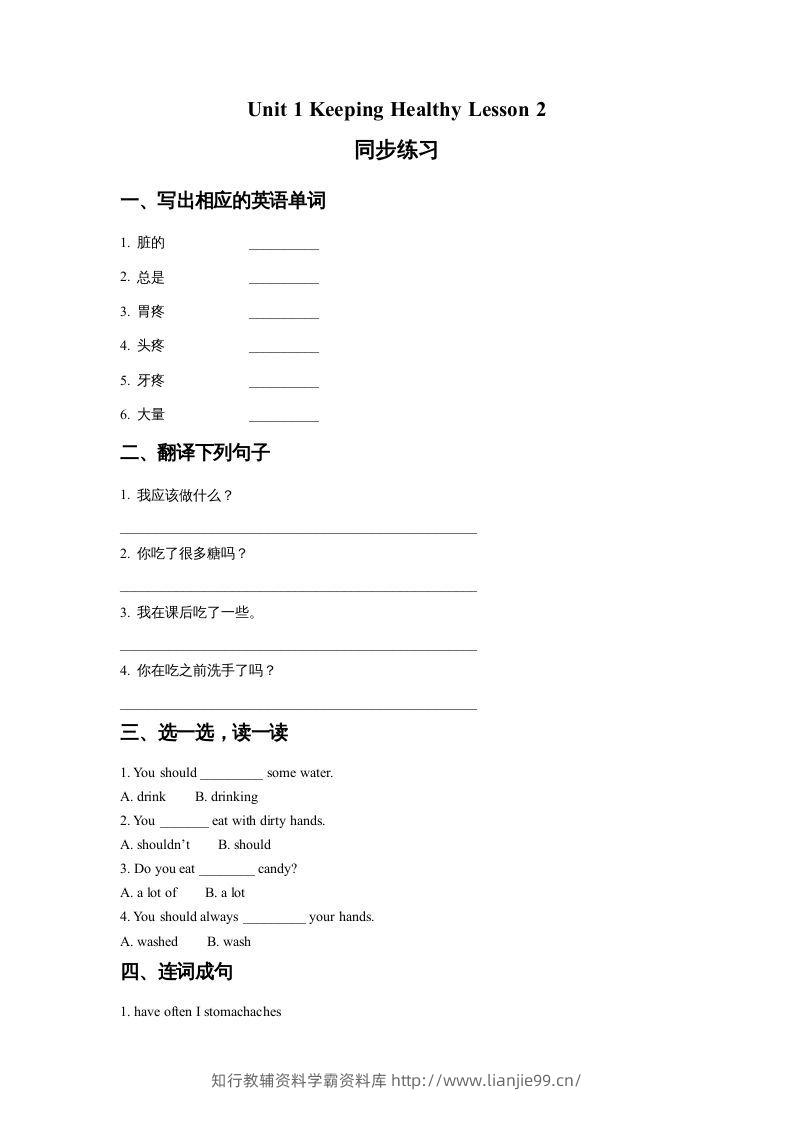 Unit 1 Keeping Healthy Lesson 2

同步练习

一、写出相应的英语单词

1. 脏的 ____

2. 总是 ____

3. 胃疼 ____

4. 头疼 ____

5. 牙疼 ____

6. 大量 ____

二、翻译下列句子

1. 我应该做什么？

____

2. 你吃了很多糖吗？

____

3. 我在课后吃了一些。

____

4. 你在吃之前洗手了吗？

____

三、选一选，读一读

1. You should ____ some water.

A. drink B. drinking

2. You ____ eat with dirty hands.

A. shouldn't B. should

3. Do you eat ____ candy?

A. a lot of B. a lot

4. You should always ____ your hands.

A. washed B. wash

四、连词成句

1. have often I stomachaches

知行教辅资料学霸资料库 http://www.lianjie99.cn/